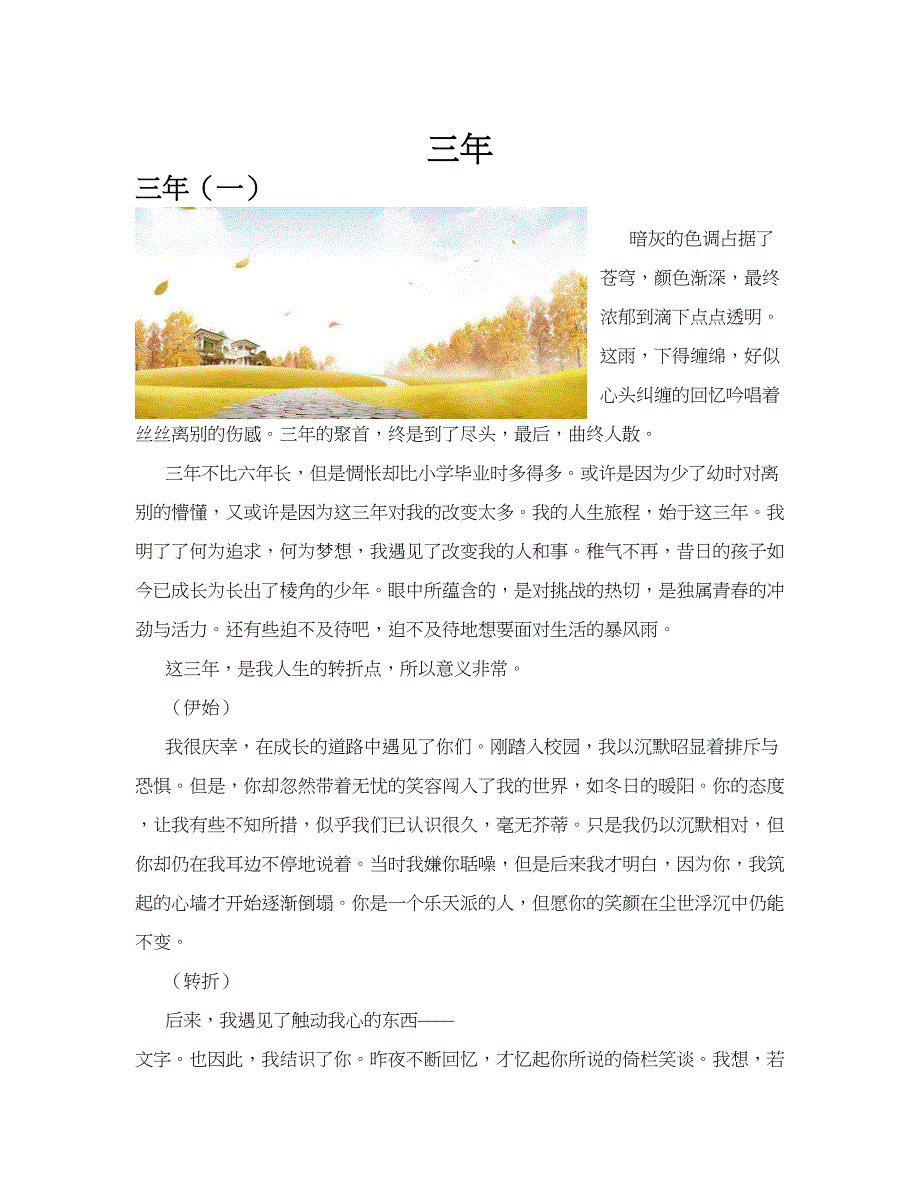 三年

三年（一）

暗灰的色调占据了苍穹，颜色渐深，最终浓郁到滴下点点透明。这雨，下得缠绵，好似心头纠缠的回忆吟唱着丝丝离别的伤感。三年的聚首，终是到了尽头，最后，曲终人散。

三年不比六年长，但是惆怅却比小学毕业时多得多。或许是因为少了幼时对离别的懵懂，又或许是因为这三年对我的改变太多。我的人生旅程，始于这三年。我明了了何为追求，何为梦想，我遇见了改变我的人和事。稚气不再，昔日的孩子如今已成长为长出了棱角的少年。眼中所蕴含的，是对挑战的热切，是独属青春的冲劲与活力。还有些迫不及待吧，迫不及待地想要面对生活的暴风雨。

这三年，是我人生的转折点，所以意义非常。

（伊始）

我很庆幸，在成长的道路中遇见了你们。刚踏入校园，我以沉默昭显着排斥与恐惧。但是，你却忽然带着无忧的笑容闯入了我的世界，如冬日的暖阳。你的态度，让我有些不知所措，似乎我们已认识很久，毫无芥蒂。只是我仍以沉默相对，但你却仍在我耳边不停地说着。当时我嫌你聒噪，但是后来我才明白，因为你，我筑起的心墙才开始逐渐倒塌。你是一个乐天派的人，但愿你的笑颜在尘世浮沉中仍能不变。

（转折）

后来，我遇见了触动我心的东西——文字。也因此，我结识了你。昨夜不断回忆，才忆起你所说的倚栏笑谈。我想，若